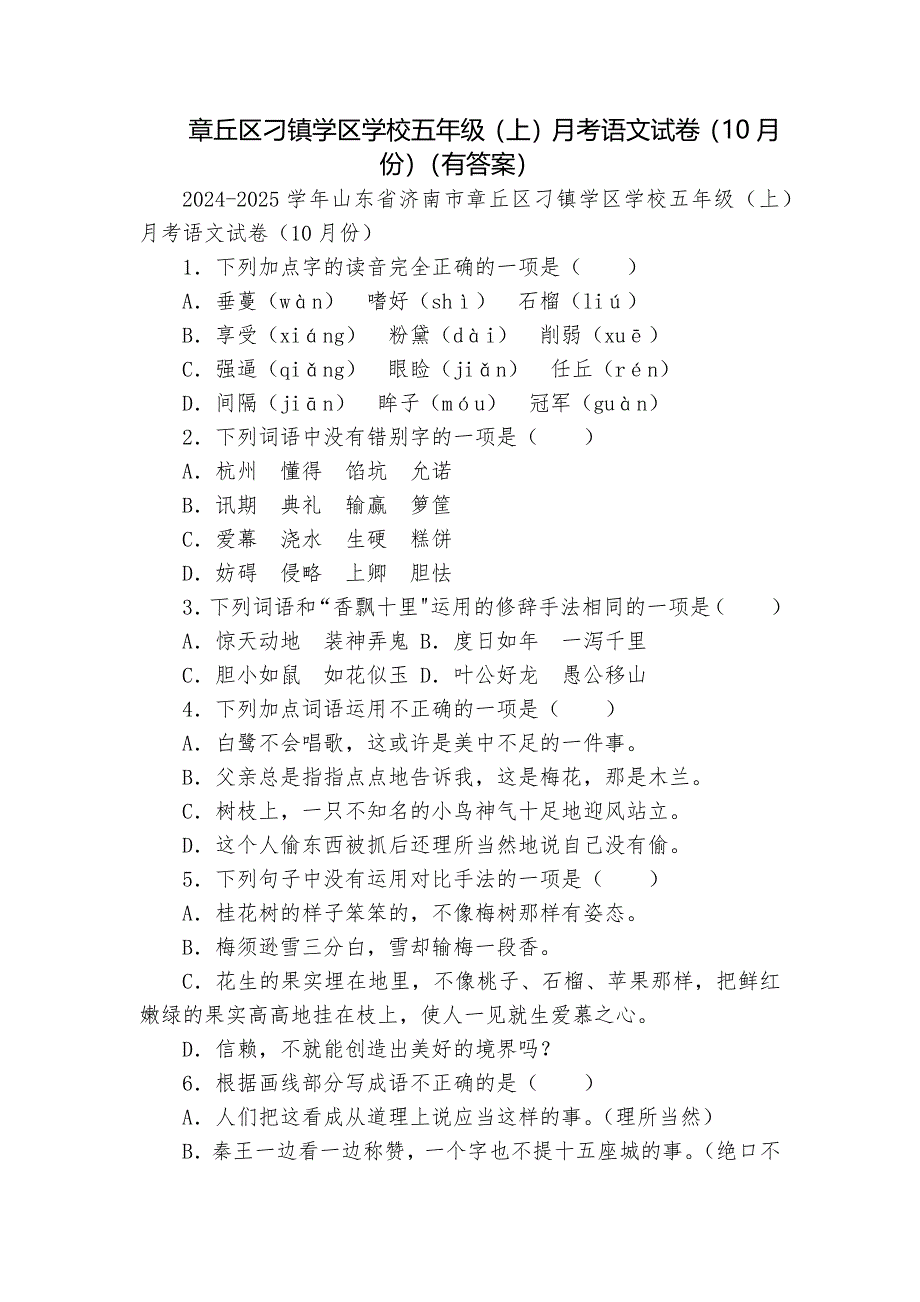 章丘区刁镇学区学校五年级（上）月考语文试卷（10月份）（有答案）

2024-2025学年山东省济南市章丘区刁镇学区学校五年级（上）月考语文试卷（10月份）

1．下列加点字的读音完全正确的一项是（　　）

A．垂蔓（wàn）　嗜好（shì）　石榴（liú）

B．享受（xiáng）　粉黛（dài）　削弱（xuē）

C．强逼（qiǎng）　眼睑（jiǎn）　任丘（rén）

D．间隔（jiān）　眸子（móu）　冠军（guàn）

2．下列词语中没有错别字的一项是（　　）

A．杭州　懂得　馅坑　允诺

B．讯期　典礼　输赢　箩筐

C．爱幕　浇水　生硬　糕饼

D．妨碍　侵略　上卿　胆怯

3．下列词语和“香飘十里"运用的修辞手法相同的一项是（　　）

A．惊天动地　装神弄鬼 B．度日如年　一泻千里

C．胆小如鼠　如花似玉 D．叶公好龙　愚公移山

4．下列加点词语运用不正确的一项是（　　）

A．白鹭不会唱歌，这或许是美中不足的一件事。

B．父亲总是指指点点地告诉我，这是梅花，那是木兰。

C．树枝上，一只不知名的小鸟神气十足地迎风站立。

D．这个人偷东西被抓后还理所当然地说自己没有偷。

5．下列句子中没有运用对比手法的一项是（　　）

A．桂花树的样子笨笨的，不像梅树那样有姿态。

B．梅须逊雪三分白，雪却输梅一段香。

C．花生的果实埋在地里，不像桃子、石榴、苹果那样，把鲜红嫩绿的果实高高地挂在枝上，使人一见就生爱慕之心。

D．信赖，不就能创造出美好的境界吗？

6．根据画线部分写成语不正确的是（　　）

A．人们把这看成从道理上说应当这样的事。（理所当然）

B．秦王一边看一边称赞，一个字也不提十五座城的事。（绝口不